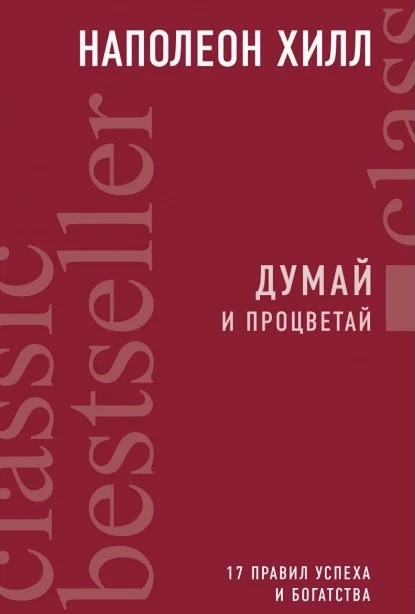 НАПОЛЕОН ХИЛЛ

classic bestseller

class

ДУМАЙ
И ПРОЦВЕТАЙ

17 ПРАВИЛ УСПЕХА И БОГАТСТВА